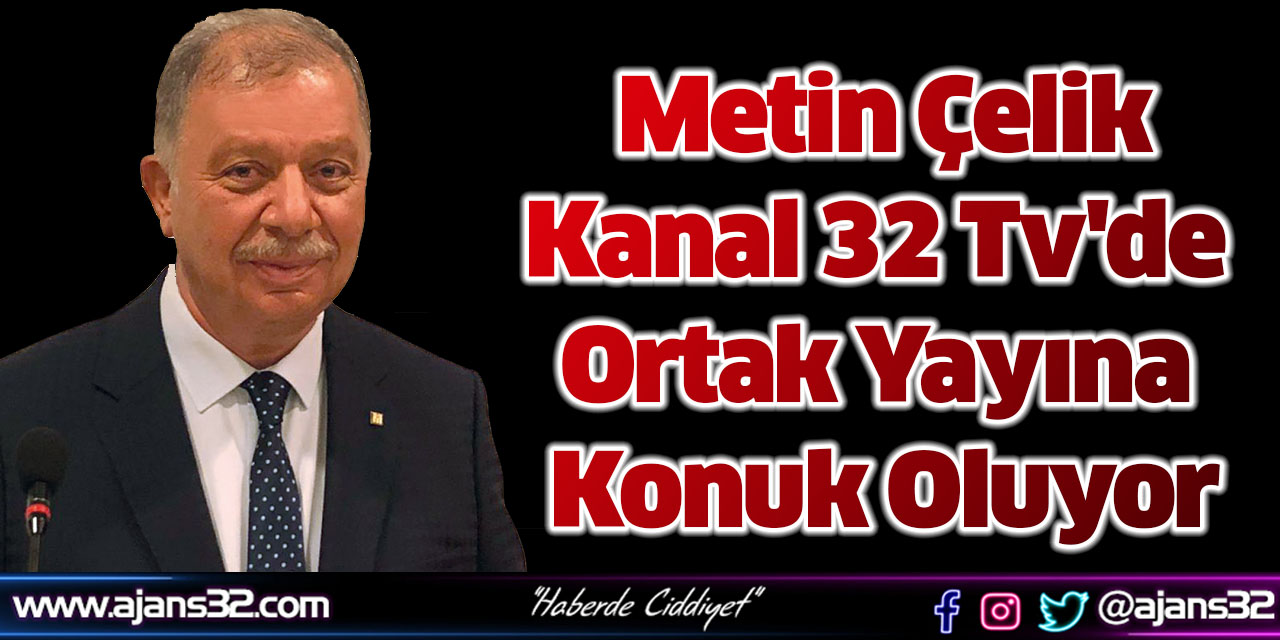 Metin Çelik Kanal 32 Tv'de Ortak Yayına Konuk Oluyor

www.ajans32.com

"Haberde Ciddiyet"

@ajans32